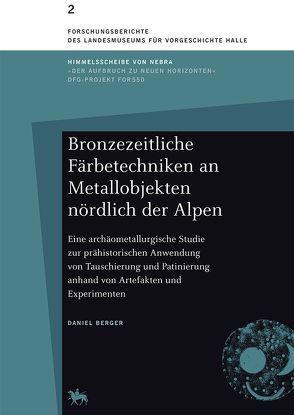 2

FORSCHUNGSBERICHTE
DES LANDESMUSEUMS FÜR VORGESCHICHTE HALLE

HIMMELSSCHEIBE VON NEBRA
»DER AUFBRUCH ZU NEUEN HORIZONTEN«
DFG-PROJEKT FOR550

Bronzezeitliche Färbetechniken an Metallobjekten nördlich der Alpen

Eine archäometallurgische Studie zur prähistorischen Anwendung von Tauschierung und Patinierung anhand von Artefakten und Experimenten

DANIEL BERGER